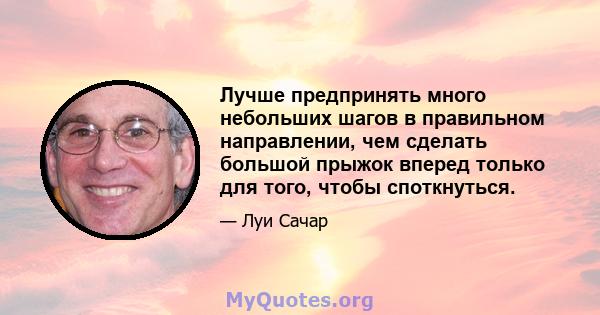 Лучше предпринять много небольших шагов в правильном направлении, чем сделать большой прыжок вперед только для того, чтобы споткнуться.

— Луи Сачар

MyQuotes.org